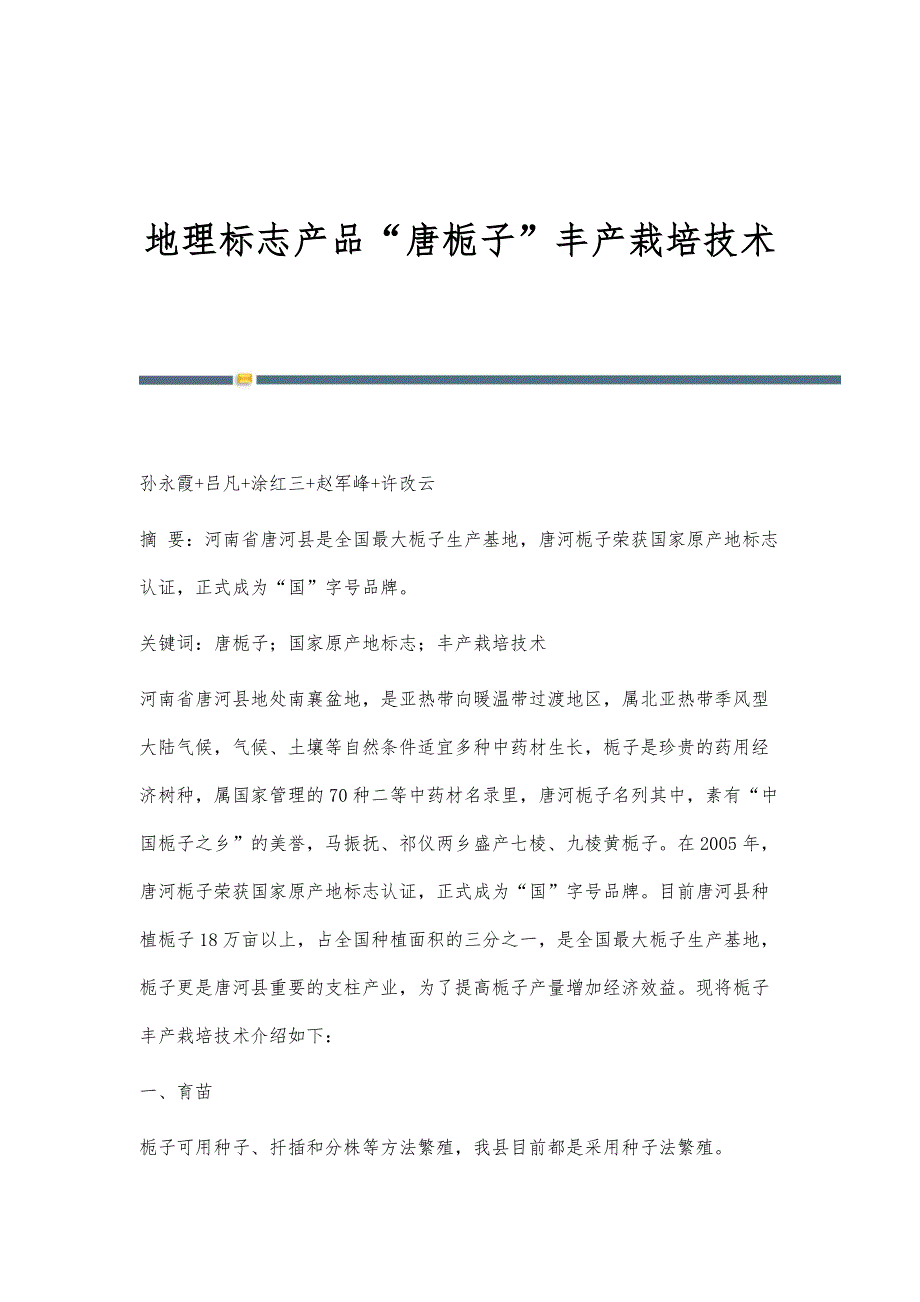 地理标志产品“唐栀子”丰产栽培技术

孙永霞+吕凡+涂红三+赵军峰+许改云

摘 要：河南省唐河县是全国最大栀子生产基地，唐河栀子荣获国家原产地标志认证，正式成为“国”字号品牌。

关键词：唐栀子；国家原产地标志；丰产栽培技术

河南省唐河县地处南襄盆地，是亚热带向暖温带过渡地区，属北亚热带季风型大陆气候，气候、土壤等自然条件适宜多种中药材生长，栀子是珍贵的药用经济树种，属国家管理的70种二等中药材名录里，唐河栀子名列其中，素有“中国栀子之乡”的美誉，马振抚、祁仪两乡盛产七棱、九棱黄栀子。在2005年，唐河栀子荣获国家原产地标志认证，正式成为“国”字号品牌。目前唐河县种植栀子18万亩以上，占全国种植面积的三分之一，是全国最大栀子生产基地，栀子更是唐河县重要的支柱产业，为了提高栀子产量增加经济效益。现将栀子丰产栽培技术介绍如下：

一、育苗

栀子可用种子、扦插和分株等方法繁殖，我县目前都是采用种子法繁殖。